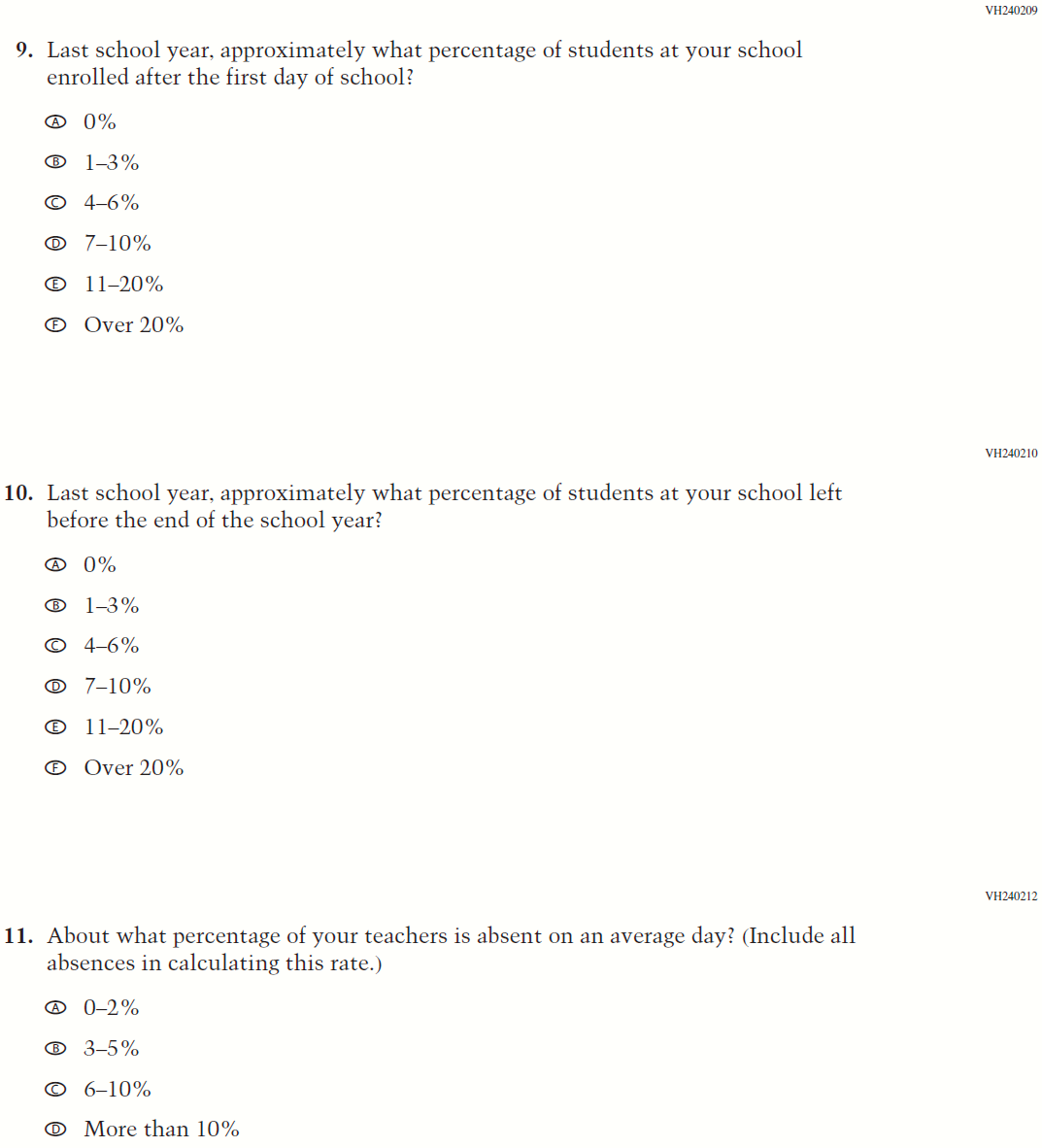 VH240209

9. Last school year, approximately what percentage of students at your school enrolled after the first day of school?

Ⓐ 0%

Ⓑ 1–3%

Ⓒ 4–6%

Ⓓ 7–10%

Ⓔ 11–20%

Ⓕ Over 20%

VH240210

10. Last school year, approximately what percentage of students at your school left before the end of the school year?

Ⓐ 0%

Ⓑ 1–3%

Ⓒ 4–6%

Ⓓ 7–10%

Ⓔ 11–20%

Ⓕ Over 20%

VH240212

11. About what percentage of your teachers is absent on an average day? (Include all absences in calculating this rate.)

Ⓐ 0–2%

Ⓑ 3–5%

Ⓒ 6–10%

Ⓓ More than 10%